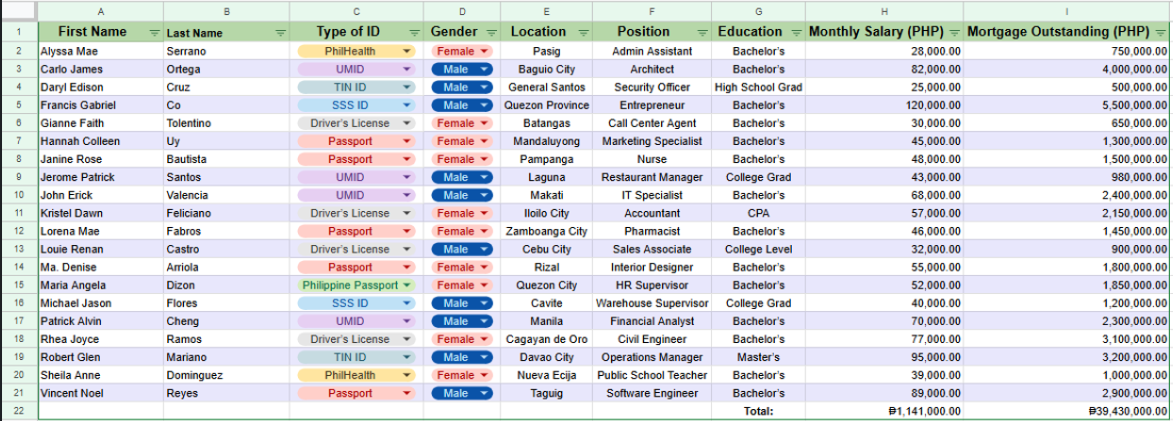 | | A | B | C | D | E | F | G | H | I |
|---|---|---|---|---|---|---|---|---|---|
| 1 | First Name | Last Name | Type of ID | Gender | Location | Position | Education | Monthly Salary (PHP) | Mortgage Outstanding (PHP) |
| 2 | Alyssa Mae | Serrano | PhilHealth | Female | Pasig | Admin Assistant | Bachelor's | 28,000.00 | 750,000.00 |
| 3 | Carlo James | Ortega | UMID | Male | Baguio City | Architect | Bachelor's | 82,000.00 | 4,000,000.00 |
| 4 | Daryl Edison | Cruz | TIN ID | Male | General Santos | Security Officer | High School Grad | 25,000.00 | 500,000.00 |
| 5 | Francis Gabriel | Co | SSS ID | Male | Quezon Province | Entrepreneur | Bachelor's | 120,000.00 | 5,500,000.00 |
| 6 | Gianne Faith | Tolentino | Driver's License | Female | Batangas | Call Center Agent | Bachelor's | 30,000.00 | 650,000.00 |
| 7 | Hannah Colleen | Uy | Passport | Female | Mandaluyong | Marketing Specialist | Bachelor's | 45,000.00 | 1,300,000.00 |
| 8 | Janine Rose | Bautista | Passport | Female | Pampanga | Nurse | Bachelor's | 48,000.00 | 1,500,000.00 |
| 9 | Jerome Patrick | Santos | UMID | Male | Laguna | Restaurant Manager | College Grad | 43,000.00 | 980,000.00 |
| 10 | John Erick | Valencia | UMID | Male | Makati | IT Specialist | Bachelor's | 68,000.00 | 2,400,000.00 |
| 11 | Kristel Dawn | Feliciano | Driver's License | Female | Iloilo City | Accountant | CPA | 57,000.00 | 2,150,000.00 |
| 12 | Lorena Mae | Fabros | Passport | Female | Zamboanga City | Pharmacist | Bachelor's | 46,000.00 | 1,450,000.00 |
| 13 | Louie Renan | Castro | Driver's License | Male | Cebu City | Sales Associate | College Level | 32,000.00 | 900,000.00 |
| 14 | Ma. Denise | Arriola | Passport | Female | Rizal | Interior Designer | Bachelor's | 55,000.00 | 1,800,000.00 |
| 15 | Maria Angela | Dizon | Philippine Passport | Female | Quezon City | HR Supervisor | Bachelor's | 52,000.00 | 1,850,000.00 |
| 16 | Michael Jason | Flores | SSS ID | Male | Cavite | Warehouse Supervisor | College Grad | 40,000.00 | 1,200,000.00 |
| 17 | Patrick Alvin | Cheng | UMID | Male | Manila | Financial Analyst | Bachelor's | 70,000.00 | 2,300,000.00 |
| 18 | Rhea Joyce | Ramos | Driver's License | Female | Cagayan de Oro | Civil Engineer | Bachelor's | 77,000.00 | 3,100,000.00 |
| 19 | Robert Glen | Mariano | TIN ID | Male | Davao City | Operations Manager | Master's | 95,000.00 | 3,200,000.00 |
| 20 | Sheila Anne | Dominguez | PhilHealth | Female | Nueva Ecija | Public School Teacher | Bachelor's | 39,000.00 | 1,000,000.00 |
| 21 | Vincent Noel | Reyes | Passport | Male | Taguig | Software Engineer | Bachelor's | 89,000.00 | 2,900,000.00 |
| 22 | | | | | | | Total: | ₱1,141,000.00 | ₱39,430,000.00 |